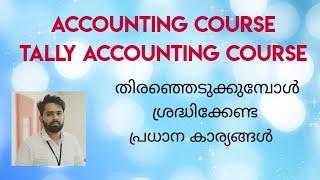 ACCOUNTING COURSE
TALLY ACCOUNTING COURSE

തിരഞ്ഞെടുക്കുമ്പോൾ
ശ്രദ്ധിക്കേണ്ട
പ്രധാന കാര്യങ്ങൾ